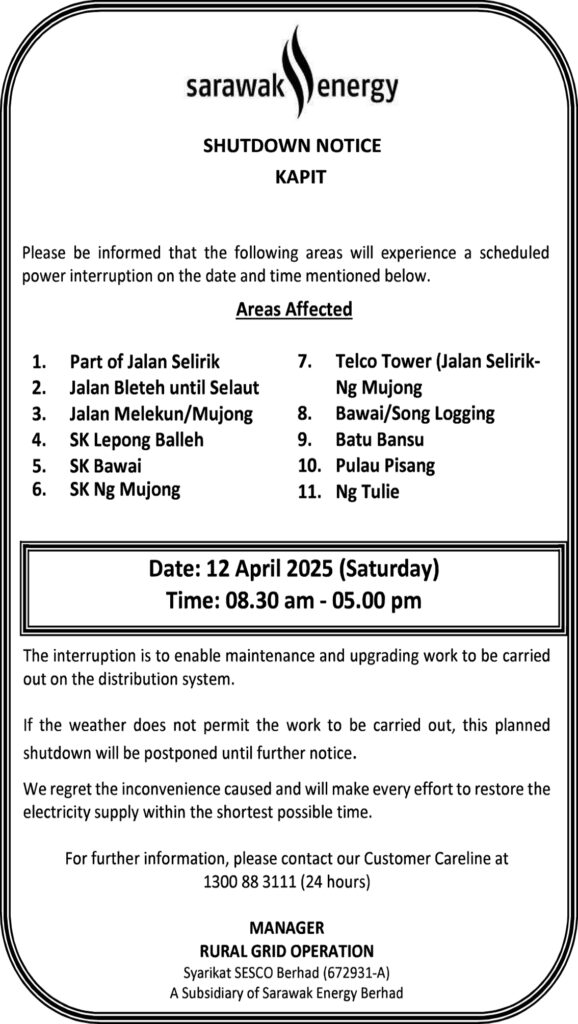 sarawak energy

SHUTDOWN NOTICE
KAPIT

Please be informed that the following areas will experience a scheduled power interruption on the date and time mentioned below.

Areas Affected

1. Part of Jalan Selirik
2. Jalan Bleteh until Selaut
3. Jalan Melekun/Mujong
4. SK Lepong Balleh
5. SK Bawai
6. SK Ng Mujong

7. Telco Tower (Jalan Selirik-Ng Mujong
8. Bawai/Song Logging
9. Batu Bansu
10. Pulau Pisang
11. Ng Tulie

Date: 12 April 2025 (Saturday)
Time: 08.30 am - 05.00 pm

The interruption is to enable maintenance and upgrading work to be carried out on the distribution system.

If the weather does not permit the work to be carried out, this planned shutdown will be postponed until further notice.

We regret the inconvenience caused and will make every effort to restore the electricity supply within the shortest possible time.

For further information, please contact our Customer Careline at 1300 88 3111 (24 hours)

MANAGER
RURAL GRID OPERATION
Syarikat SESCO Berhad (672931-A)
A Subsidiary of Sarawak Energy Berhad